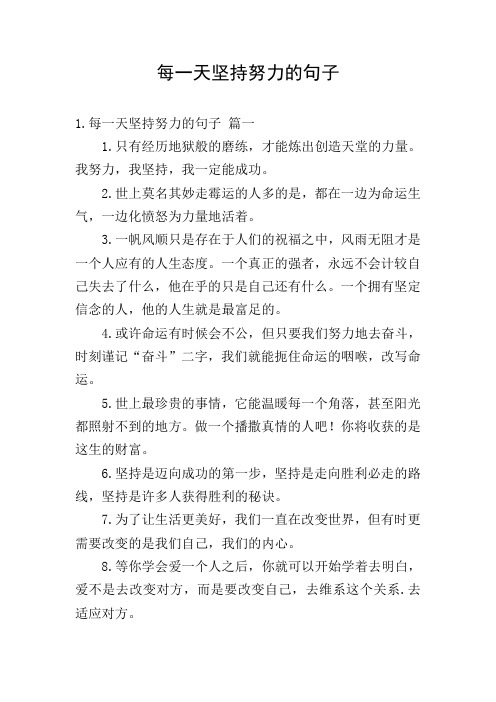 每一天坚持努力的句子

1.每一天坚持努力的句子 篇一

1.只有经历地狱般的磨练，才能炼出创造天堂的力量。我努力，我坚持，我一定能成功。

2.世上莫名其妙走霉运的人多的是，都在一边为命运生气，一边化愤怒为力量地活着。

3.一帆风顺只是存在于人们的祝福之中，风雨无阻才是一个人应有的人生态度。一个真正的强者，永远不会计较自己失去了什么，他在乎的只是自己还有什么。一个拥有坚定信念的人，他的人生就是最富足的。

4.或许命运有时候会不公，但只要我们努力地去奋斗，时刻谨记“奋斗”二字，我们就能扼住命运的咽喉，改写命运。

5.世上最珍贵的事情，它能温暖每一个角落，甚至阳光都照射不到的地方。做一个播撒真情的人吧！你将收获的是这生的财富。

6.坚持是迈向成功的第一步，坚持是走向胜利必走的路线，坚持是许多人获得胜利的秘诀。

7.为了让生活更美好，我们一直在改变世界，但有时更需要改变的是我们自己，我们的内心。

8.等你学会爱一个人之后，你就可以开始学着去明白，爱不是去改变对方，而是要改变自己，去维系这个关系.去适应对方。